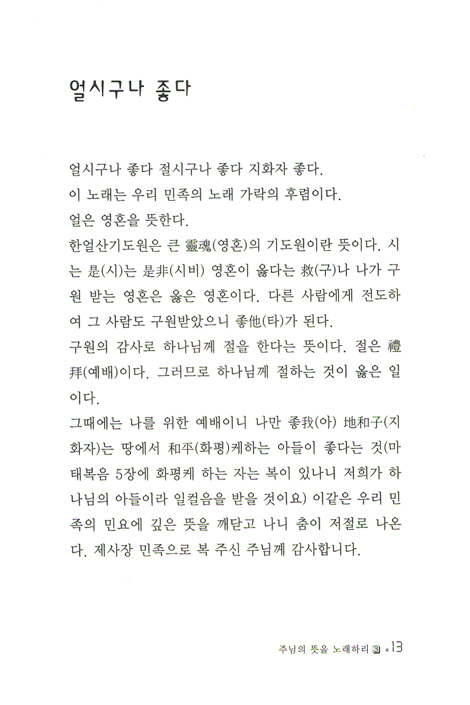 얼시구나 좋다

얼시구나 좋다 절시구나 좋다 지화자 좋다.
이 노래는 우리 민족의 노래 가락의 후렴이다.
얼은 영혼을 뜻한다.
한얼산기도원은 큰 靈魂(영혼)의 기도원이란 뜻이다. 시는 是(시)는 是非(시비) 영혼이 옳다는 救(구)나 나가 구원 받는 영혼은 옳은 영혼이다. 다른 사람에게 전도하여 그 사람도 구원받았으니 좋他(타)가 된다.
구원의 감사로 하나님께 절을 한다는 뜻이다. 절은 禮拜(예배)이다. 그러므로 하나님께 절하는 것이 옳은 일이다.
그때에는 나를 위한 예배이니 나만 좋我(아) 地和子(지화자)는 땅에서 和平(화평)케하는 아들이 좋다는 것(마태복음 5장에 화평케 하는 자는 복이 있나니 저희가 하나님의 아들이라 일컬음을 받을 것이요) 이같은 우리 민족의 민요에 깊은 뜻을 깨닫고 나니 춤이 저절로 나온다. 제사장 민족으로 복 주신 주님께 감사합니다.

주님의 뜻을 노래하리 3 • 13